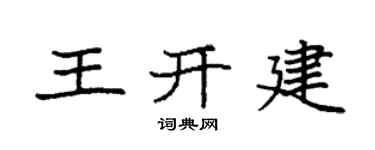 王开建
词典网